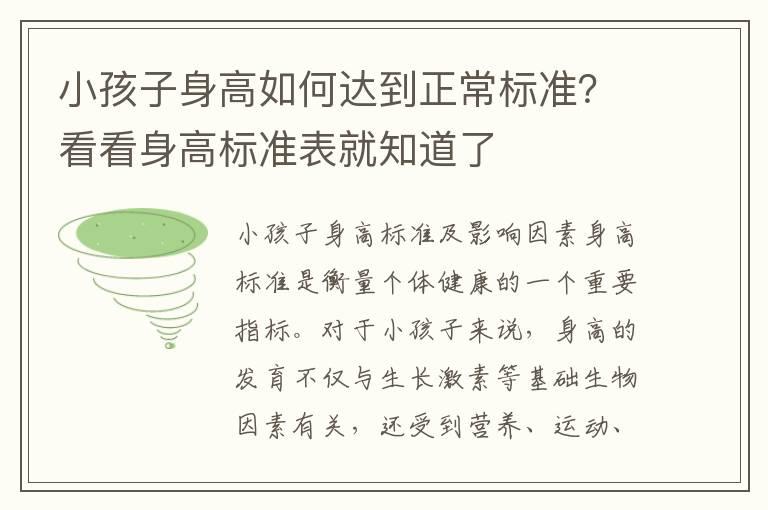 小孩子身高如何达到正常标准？看看身高标准表就知道了

小孩子身高标准及影响因素身高标准是衡量个体健康的一个重要指标。对于小孩子来说，身高的发育不仅与生长激素等基础生物因素有关，还受到营养、运动、